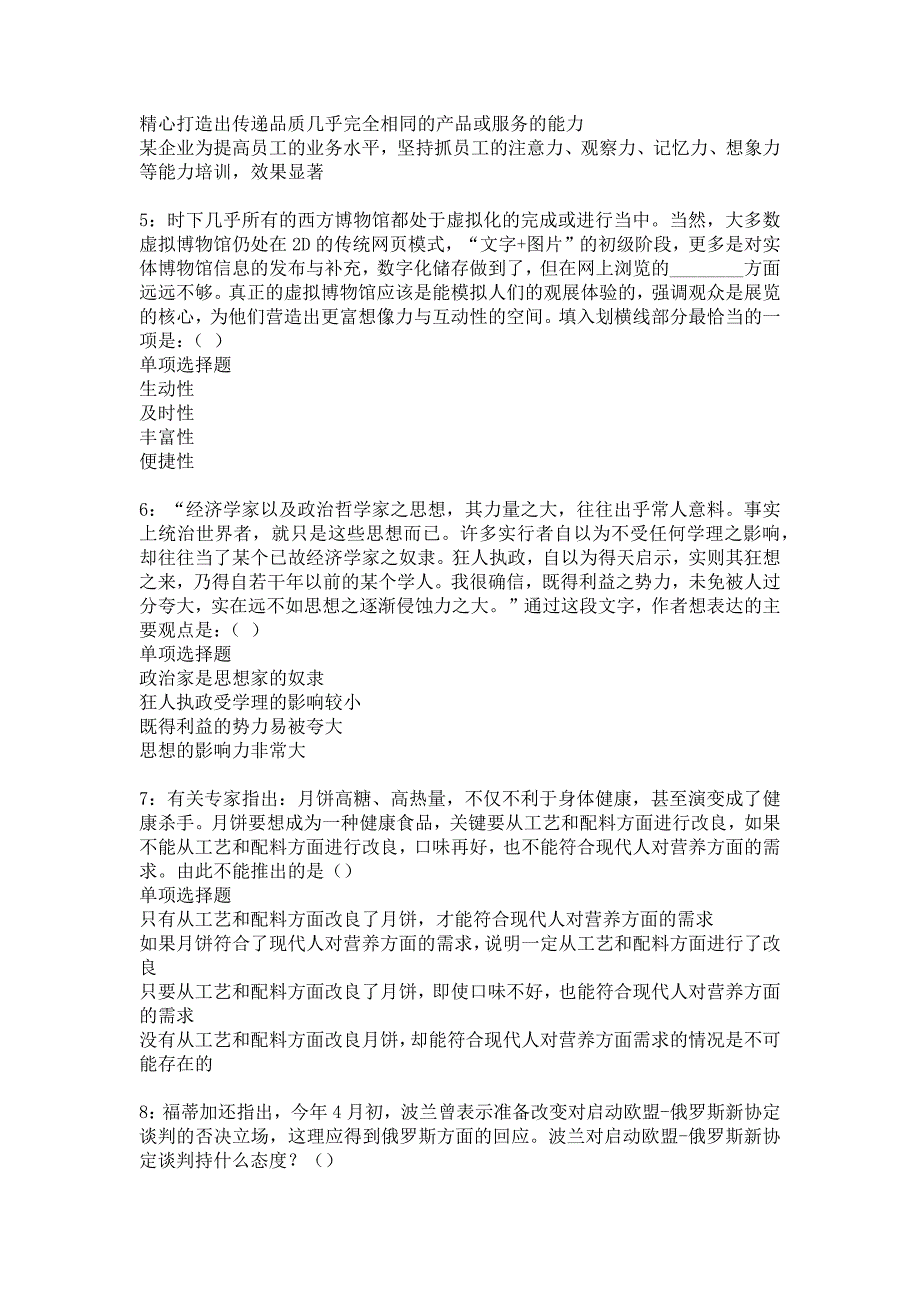 精心打造出传递品质几乎完全相同的产品或服务的能力
某企业为提高员工的业务水平，坚持抓员工的注意力、观察力、记忆力、想象力等能力培训，效果显著

5：时下几乎所有的西方博物馆都处于虚拟化的完成或进行当中。当然，大多数虚拟博物馆仍处在 2D 的传统网页模式，“文字+图片”的初级阶段，更多是对实体博物馆信息的发布与补充，数字化储存做到了，但在网上浏览的________方面远远不够。真正的虚拟博物馆应该是能模拟人们的观展体验的，强调观众是展览的核心，为他们营造出更富想像力与互动性的空间。填入划横线部分最恰当的一项是：（ ）
单项选择题
生动性
及时性
丰富性
便捷性

6：“经济学家以及政治哲学家之思想，其力量之大，往往出乎常人意料。事实上统治世界者，就只是这些思想而已。许多实行者自以为不受任何学理之影响，却往往当了某个已故经济学家之奴隶。狂人执政，自以为得天启示，实则其狂想之来，乃得自若干年以前的某个学人。我很确信，既得利益之势力，未免被人过分夸大，实在远不如思想之逐渐侵蚀力之大。”通过这段文字，作者想表达的主要观点是：（ ）
单项选择题
政治家是思想家的奴隶
狂人执政受学理的影响较小
既得利益的势力易被夸大
思想的影响力非常大

7：有关专家指出：月饼高糖、高热量，不仅不利于身体健康，甚至演变成了健康杀手。月饼要想成为一种健康食品，关键要从工艺和配料方面进行改良，如果不能从工艺和配料方面进行改良，口味再好，也不能符合现代人对营养方面的需求。由此不能推出的是（）
单项选择题
只有从工艺和配料方面改良了月饼，才能符合现代人对营养方面的需求
如果月饼符合了现代人对营养方面的需求，说明一定从工艺和配料方面进行了改良
只要从工艺和配料方面改良了月饼，即使口味不好，也能符合现代人对营养方面的需求
没有从工艺和配料方面改良月饼，却能符合现代人对营养方面需求的情况是不可能存在的

8：福蒂加还指出，今年 4 月初，波兰曾表示准备改变对启动欧盟-俄罗斯新协定谈判的否决立场，这理应得到俄罗斯方面的回应。波兰对启动欧盟-俄罗斯新协定谈判持什么态度？（）